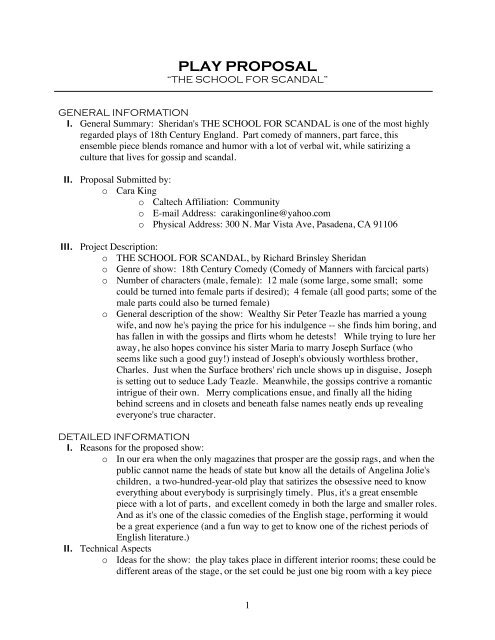 PLAY PROPOSAL
"THE SCHOOL FOR SCANDAL"

GENERAL INFORMATION
I. General Summary: Sheridan's THE SCHOOL FOR SCANDAL is one of the most highly regarded plays of 18th Century England. Part comedy of manners, part farce, this ensemble piece blends romance and humor with a lot of verbal wit, while satirizing a culture that lives for gossip and scandal.

II. Proposal Submitted by:
o Cara King
o Caltech Affiliation: Community
o E-mail Address: carakingonline@yahoo.com
o Physical Address: 300 N. Mar Vista Ave, Pasadena, CA 91106

III. Project Description:
o THE SCHOOL FOR SCANDAL, by Richard Brinsley Sheridan
o Genre of show: 18th Century Comedy (Comedy of Manners with farcical parts)
o Number of characters (male, female): 12 male (some large, some small; some could be turned into female parts if desired); 4 female (all good parts; some of the male parts could also be turned female)
o General description of the show: Wealthy Sir Peter Teazle has married a young wife, and now he's paying the price for his indulgence -- she finds him boring, and has fallen in with the gossips and flirts whom he detests! While trying to lure her away, he also hopes convince his sister Maria to marry Joseph Surface (who seems like such a good guy!) instead of Joseph's obviously worthless brother, Charles. Just when the Surface brothers' rich uncle shows up in disguise, Joseph is setting out to seduce Lady Teazle. Meanwhile, the gossips contrive a romantic intrigue of their own. Merry complications ensue, and finally all the hiding behind screens and in closets and beneath false names neatly ends up revealing everyone's true character.

DETAILED INFORMATION
I. Reasons for the proposed show:
o In our era when the only magazines that prosper are the gossip rags, and when the public cannot name the heads of state but know all the details of Angelina Jolie's children, a two-hundred-year-old play that satirizes the obsessive need to know everything about everybody is surprisingly timely. Plus, it's a great ensemble piece with a lot of parts, and excellent comedy in both the large and smaller roles. And as it's one of the classic comedies of the English stage, performing it would be a great experience (and a fun way to get to know one of the richest periods of English literature.)
II. Technical Aspects
o Ideas for the show: the play takes place in different interior rooms; these could be different areas of the stage, or the set could be just one big room with a key piece

1